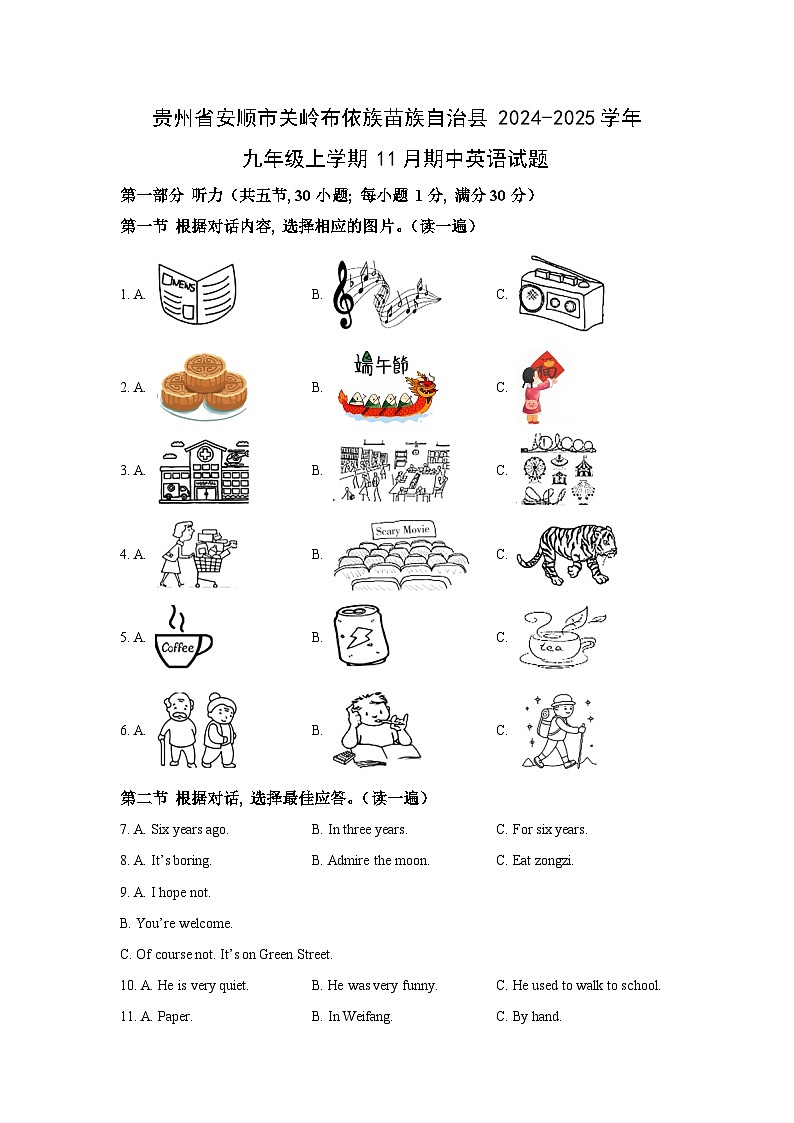 贵州省安顺市关岭布依族苗族自治县 2024-2025 学年

九年级上学期 11 月期中英语试题

第一部分 听力（共五节, 30 小题; 每小题 1 分, 满分 30 分）

第一节 根据对话内容, 选择相应的图片。（读一遍）

1. A. NEWS B. C.

2. A. B. 端午節 C.

3. A. B. C.

4. A. B. Scary Movie C.

5. A. Coffee B. C. tea

6. A. B. C.

第二节 根据对话, 选择最佳应答。（读一遍）

7. A. Six years ago. B. In three years. C. For six years.

8. A. It's boring. B. Admire the moon. C. Eat zongzi.

9. A. I hope not.

B. You're welcome.

C. Of course not. It's on Green Street.

10. A. He is very quiet. B. He was very funny. C. He used to walk to school.

11. A. Paper. B. In Weifang. C. By hand.